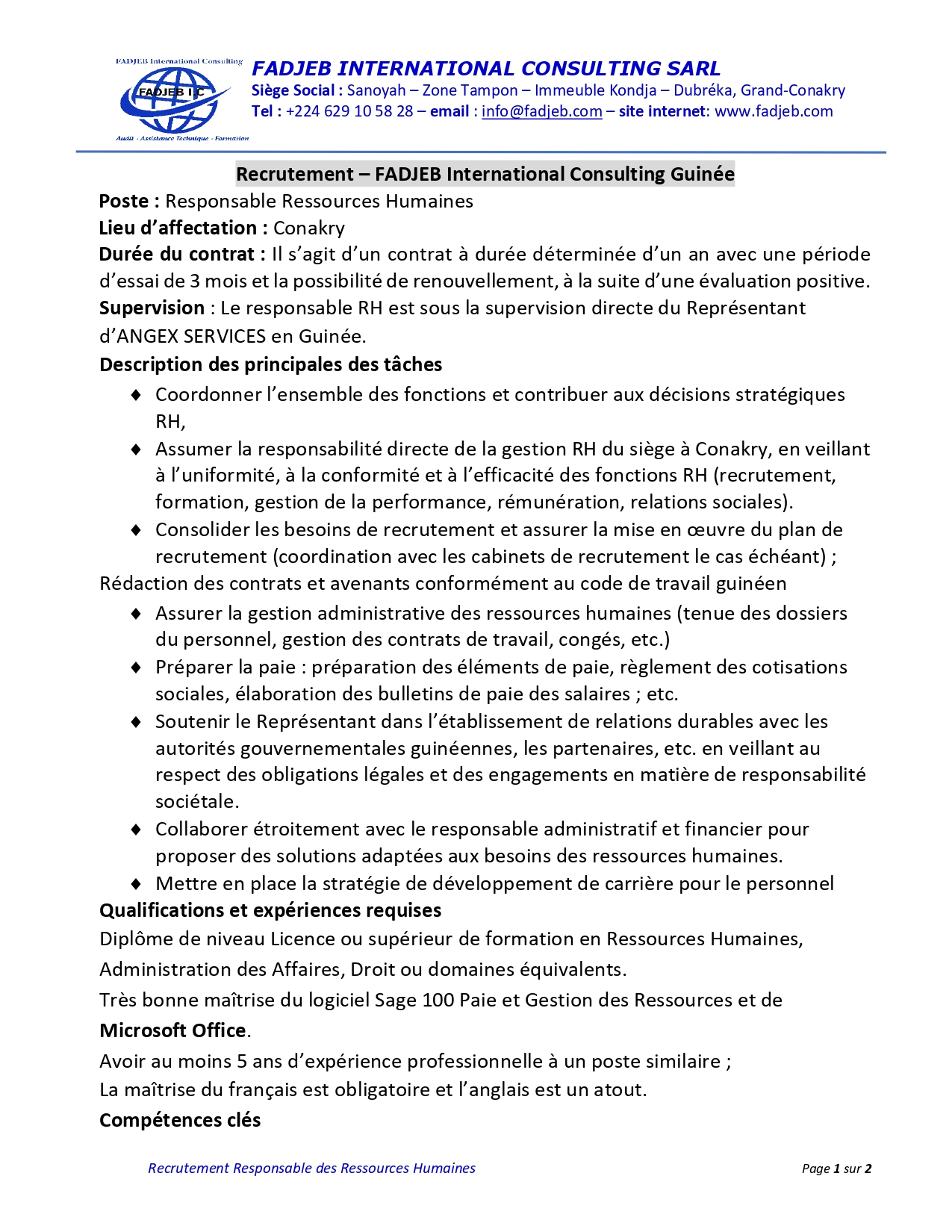 FADJEB International Consulting
FADJEB I C
Audit - Assistance Technique - Formation

FADJEB INTERNATIONAL CONSULTING SARL
Siège Social : Sanoyah – Zone Tampon – Immeuble Kondja – Dubréka, Grand-Conakry
Tel : +224 629 10 58 28 – email : info@fadjeb.com – site internet: www.fadjeb.com

Recrutement – FADJEB International Consulting Guinée

Poste : Responsable Ressources Humaines
Lieu d'affectation : Conakry
Durée du contrat : Il s'agit d'un contrat à durée déterminée d'un an avec une période d'essai de 3 mois et la possibilité de renouvellement, à la suite d'une évaluation positive.
Supervision : Le responsable RH est sous la supervision directe du Représentant d'ANGEX SERVICES en Guinée.
Description des principales des tâches
♦ Coordonner l'ensemble des fonctions et contribuer aux décisions stratégiques RH,
♦ Assumer la responsabilité directe de la gestion RH du siège à Conakry, en veillant à l'uniformité, à la conformité et à l'efficacité des fonctions RH (recrutement, formation, gestion de la performance, rémunération, relations sociales).
♦ Consolider les besoins de recrutement et assurer la mise en œuvre du plan de recrutement (coordination avec les cabinets de recrutement le cas échéant) ;
Rédaction des contrats et avenants conformément au code de travail guinéen
♦ Assurer la gestion administrative des ressources humaines (tenue des dossiers du personnel, gestion des contrats de travail, congés, etc.)
♦ Préparer la paie : préparation des éléments de paie, règlement des cotisations sociales, élaboration des bulletins de paie des salaires ; etc.
♦ Soutenir le Représentant dans l'établissement de relations durables avec les autorités gouvernementales guinéennes, les partenaires, etc. en veillant au respect des obligations légales et des engagements en matière de responsabilité sociétale.
♦ Collaborer étroitement avec le responsable administratif et financier pour proposer des solutions adaptées aux besoins des ressources humaines.
♦ Mettre en place la stratégie de développement de carrière pour le personnel
Qualifications et expériences requises
Diplôme de niveau Licence ou supérieur de formation en Ressources Humaines, Administration des Affaires, Droit ou domaines équivalents.
Très bonne maîtrise du logiciel Sage 100 Paie et Gestion des Ressources et de Microsoft Office.
Avoir au moins 5 ans d'expérience professionnelle à un poste similaire ;
La maîtrise du français est obligatoire et l'anglais est un atout.
Compétences clés

Recrutement Responsable des Ressources Humaines
Page 1 sur 2